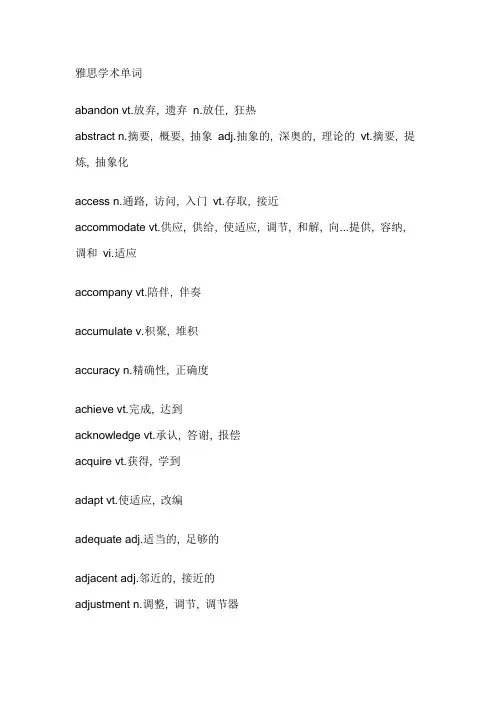 雅思学术单词

abandon vt.放弃，遗弃 n.放任，狂热

abstract n.摘要，概要，抽象 adj.抽象的，深奥的，理论的 vt.摘要，提炼，抽象化

access n.通路，访问，入门 vt.存取，接近

accommodate vt.供应，供给，使适应，调节，和解，向...提供，容纳，调和 vi.适应

accompany vt.陪伴，伴奏

accumulate v.积聚，堆积

accuracy n.精确性，正确度

achieve vt.完成，达到

acknowledge vt.承认，答谢，报偿

acquire vt.获得，学到

adapt vt.使适应，改编

adequate adj.适当的，足够的

adjacent adj.邻近的，接近的

adjustment n.调整，调节，调节器